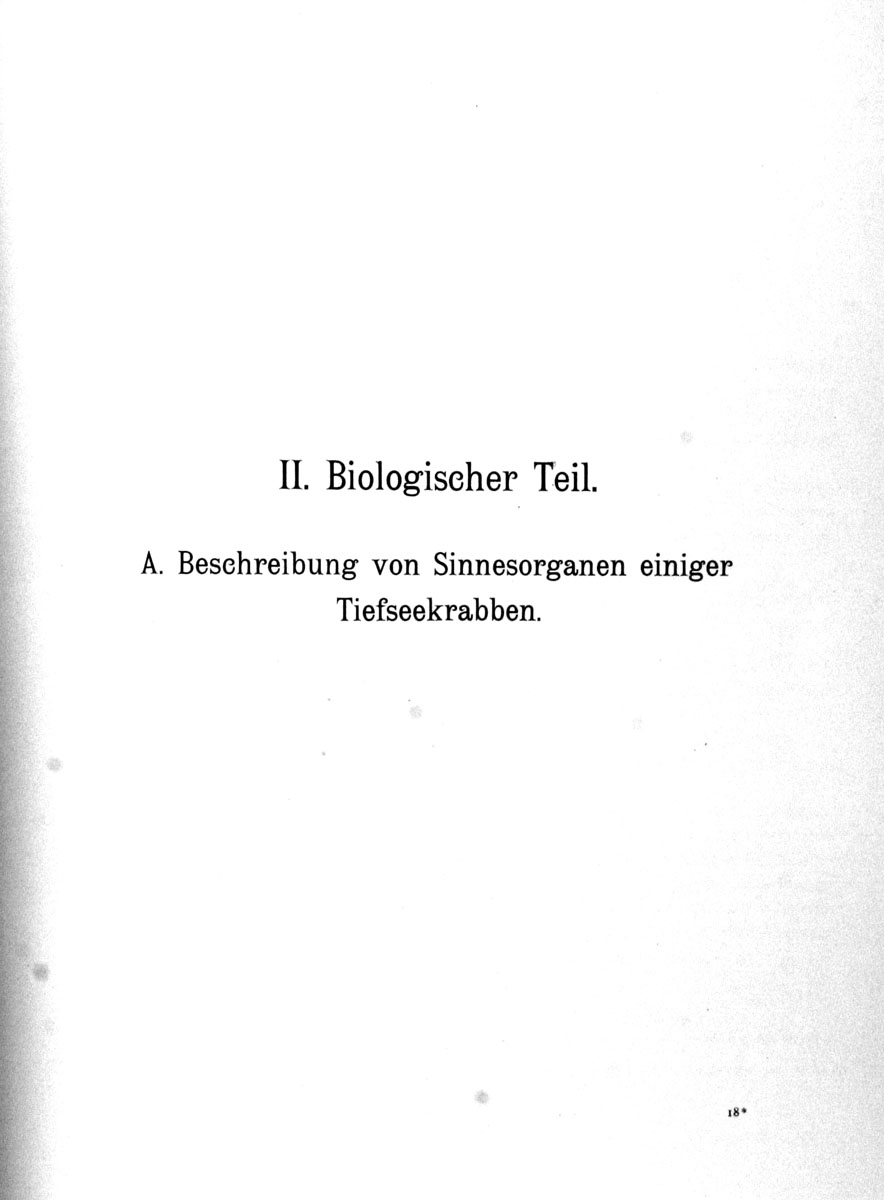 II. Biologischer Teil.

A. Beschreibung von Sinnesorganen einiger Tiefseekrabben.

18*